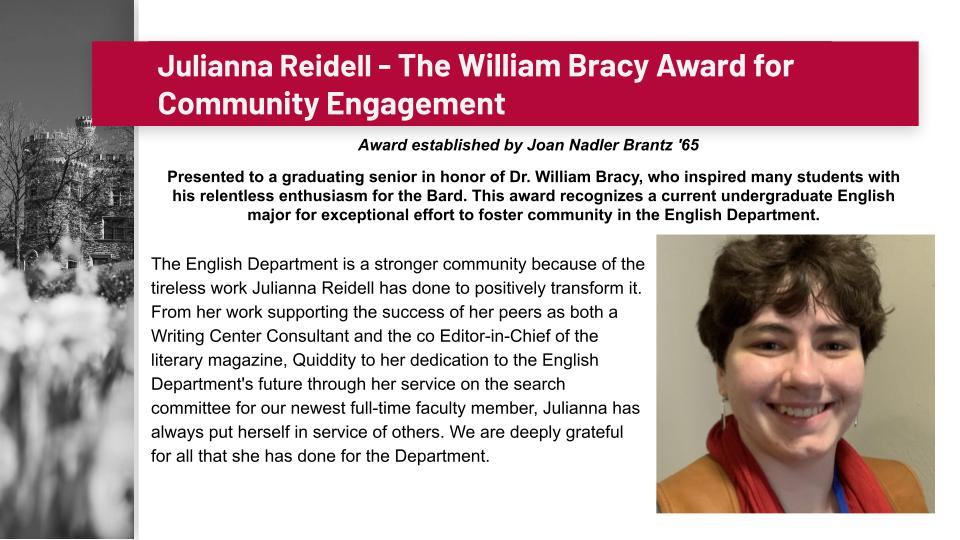 Julianna Reidell - The William Bracy Award for Community Engagement

Award established by Joan Nadler Brantz '65

Presented to a graduating senior in honor of Dr. William Bracy, who inspired many students with his relentless enthusiasm for the Bard. This award recognizes a current undergraduate English major for exceptional effort to foster community in the English Department.

The English Department is a stronger community because of the tireless work Julianna Reidell has done to positively transform it. From her work supporting the success of her peers as both a Writing Center Consultant and the co Editor-in-Chief of the literary magazine, Quiddity to her dedication to the English Department's future through her service on the search committee for our newest full-time faculty member, Julianna has always put herself in service of others. We are deeply grateful for all that she has done for the Department.